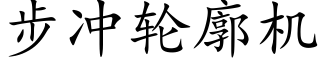 步冲轮廓机